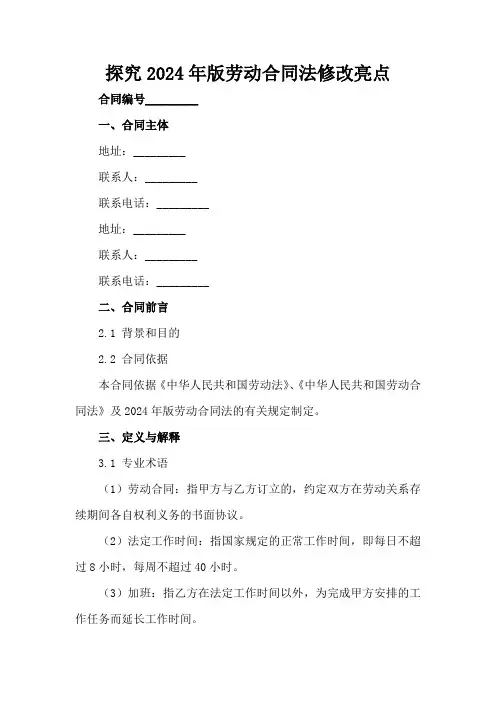 探究2024年版劳动合同法修改亮点

合同编号________

一、合同主体

地址：________

联系人：________

联系电话：________

地址：________

联系人：________

联系电话：________

二、合同前言

2.1 背景和目的

2.2 合同依据

本合同依据《中华人民共和国劳动法》、《中华人民共和国劳动合同法》及2024年版劳动合同法的有关规定制定。

三、定义与解释

3.1 专业术语

（1）劳动合同：指甲方与乙方订立的，约定双方在劳动关系存续期间各自权利义务的书面协议。

（2）法定工作时间：指国家规定的正常工作时间，即每日不超过8小时，每周不超过40小时。

（3）加班：指乙方在法定工作时间以外，为完成甲方安排的工作任务而延长工作时间。